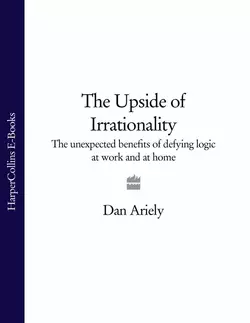 HarperCollins E-Books

The Upside of Irrationality

The unexpected benefits of defying logic at work and at home

Dan Ariely